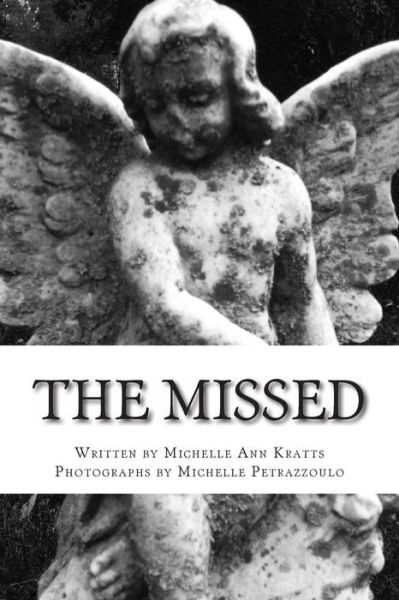 THE MISSED

Written by Michelle Ann Kratts
Photographs by Michelle Petrazzoulo